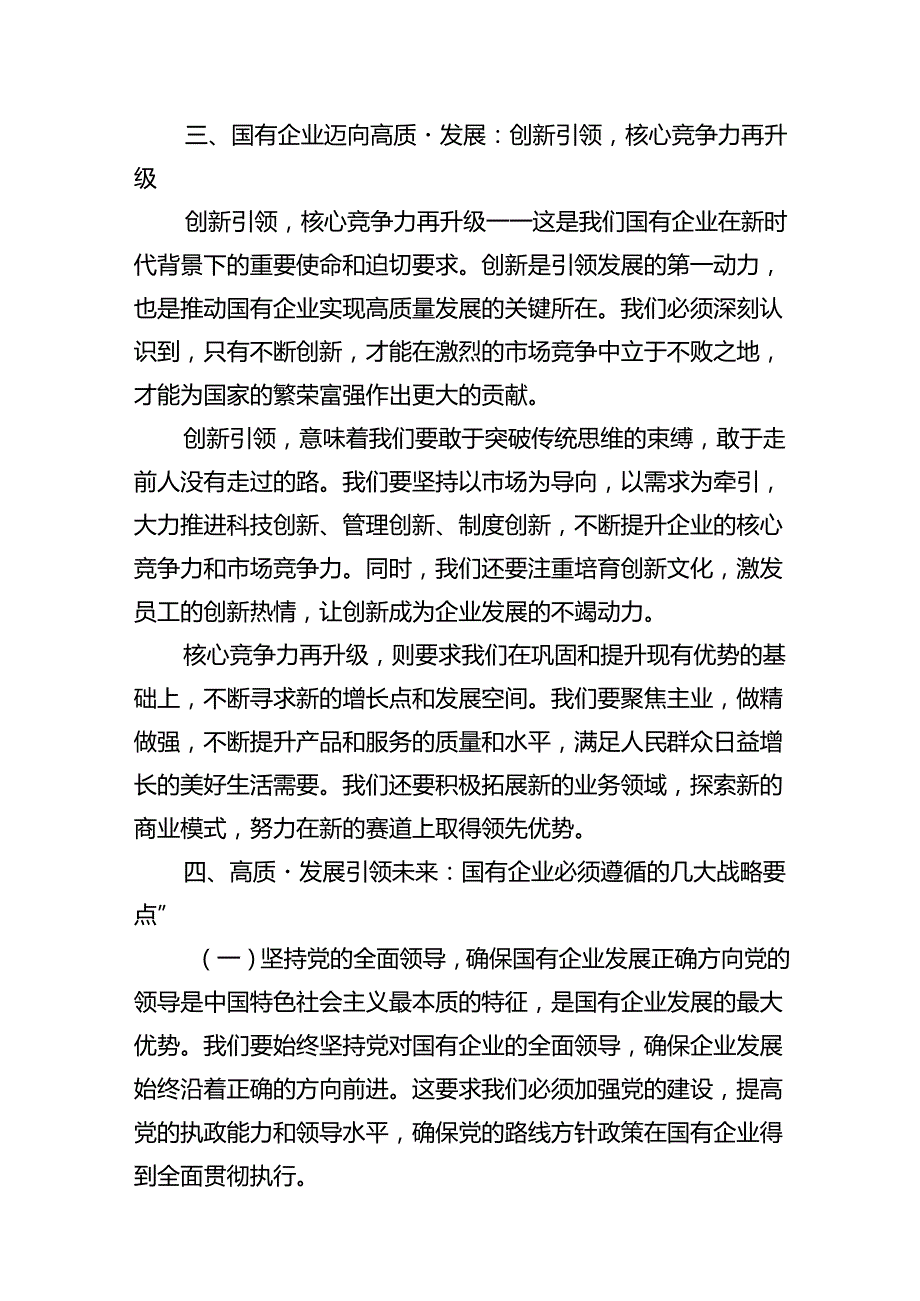 三、国有企业迈向高质·发展：创新引领，核心竞争力再升级

创新引领，核心竞争力再升级——这是我们国有企业在新时代背景下的重要使命和迫切要求。创新是引领发展的第一动力，也是推动国有企业实现高质量发展的关键所在。我们必须深刻认识到，只有不断创新，才能在激烈的市场竞争中立于不败之地，才能为国家的繁荣富强作出更大的贡献。

创新引领，意味着我们要敢于突破传统思维的束缚，敢于走前人没有走过的路。我们要坚持以市场为导向，以需求为牵引，大力推进科技创新、管理创新、制度创新，不断提升企业的核心竞争力和市场竞争力。同时，我们还要注重培育创新文化，激发员工的创新热情，让创新成为企业发展的不竭动力。

核心竞争力再升级，则要求我们在巩固和提升现有优势的基础上，不断寻求新的增长点和发展空间。我们要聚焦主业，做精做强，不断提升产品和服务的质量和水平，满足人民群众日益增长的美好生活需要。我们还要积极拓展新的业务领域，探索新的商业模式，努力在新的赛道上取得领先优势。

四、高质·发展引领未来：国有企业必须遵循的几大战略要点”

（一）坚持党的全面领导，确保国有企业发展正确方向党的领导是中国特色社会主义最本质的特征，是国有企业发展的最大优势。我们要始终坚持党对国有企业的全面领导，确保企业发展始终沿着正确的方向前进。这要求我们必须加强党的建设，提高党的执政能力和领导水平，确保党的路线方针政策在国有企业得到全面贯彻执行。